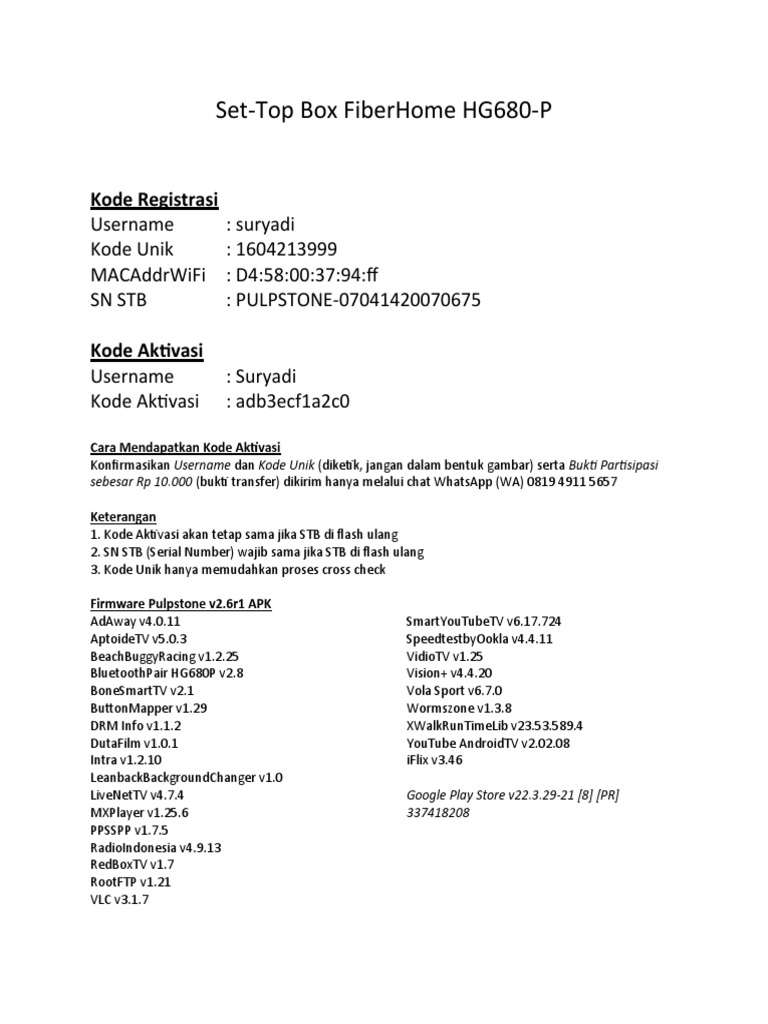 Set-Top Box FiberHome HG680-P

Kode Registrasi
Username : suryadi
Kode Unik : 1604213999
MACAddrWiFi : D4:58:00:37:94:ff
SN STB : PULPSTONE-07041420070675

Kode Aktivasi
Username : Suryadi
Kode Aktivasi : adb3ecf1a2c0

Cara Mendapatkan Kode Aktivasi
Konfirmasikan Username dan Kode Unik (diketik, jangan dalam bentuk gambar) serta Bukti Partisipasi sebesar Rp 10.000 (bukti transfer) dikirim hanya melalui chat WhatsApp (WA) 0819 4911 5657

Keterangan
1. Kode Aktivasi akan tetap sama jika STB di flash ulang
2. SN STB (Serial Number) wajib sama jika STB di flash ulang
3. Kode Unik hanya memudahkan proses cross check

Firmware Pulpstone v2.6r1 APK
AdAway v4.0.11
AptoideTV v5.0.3
BeachBuggyRacing v1.2.25
BluetoothPair HG680P v2.8
BoneSmartTV v2.1
ButtonMapper v1.29
DRM Info v1.1.2
DutaFilm v1.0.1
Intra v1.2.10
LeanbackBackgroundChanger v1.0
LiveNetTV v4.7.4
MXPlayer v1.25.6
PPSSPP v1.7.5
RadioIndonesia v4.9.13
RedBoxTV v1.7
RootFTP v1.21
VLC v3.1.7

SmartYouTubeTV v6.17.724
SpeedtestbyOokla v4.4.11
VidioTV v1.25
Vision+ v4.4.20
Vola Sport v6.7.0
Wormszone v1.3.8
XWalkRunTimeLib v23.53.589.4
YouTube AndroidTV v2.02.08
iFlix v3.46

Google Play Store v22.3.29-21 [8] [PR] 337418208